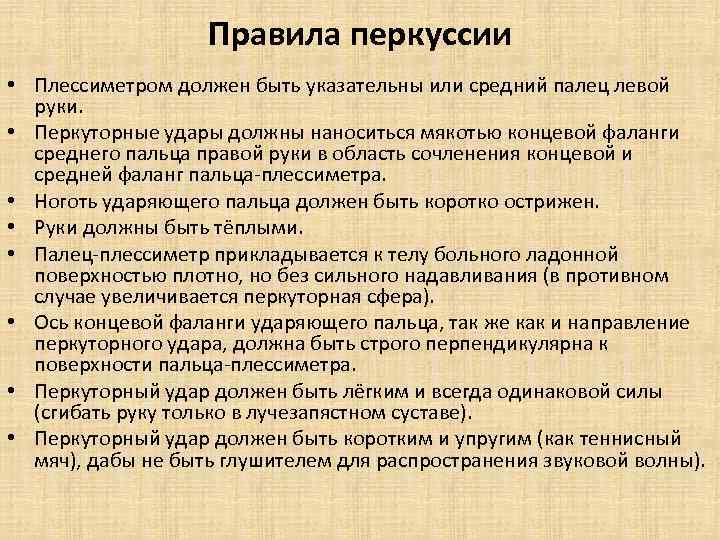 Правила перкуссии

• Плессиметром должен быть указательны или средний палец левой руки.
• Перкуторные удары должны наноситься мякотью концевой фаланги среднего пальца правой руки в область сочленения концевой и средней фаланг пальца-плессиметра.
• Ноготь ударяющего пальца должен быть коротко острижен.
• Руки должны быть тёплыми.
• Палец-плессиметр прикладывается к телу больного ладонной поверхностью плотно, но без сильного надавливания (в противном случае увеличивается перкуторная сфера).
• Ось концевой фаланги ударяющего пальца, так же как и направление перкуторного удара, должна быть строго перпендикулярна к поверхности пальца-плессиметра.
• Перкуторный удар должен быть лёгким и всегда одинаковой силы (сгибать руку только в лучезапястном суставе).
• Перкуторный удар должен быть коротким и упругим (как теннисный мяч), дабы не быть глушителем для распространения звуковой волны).